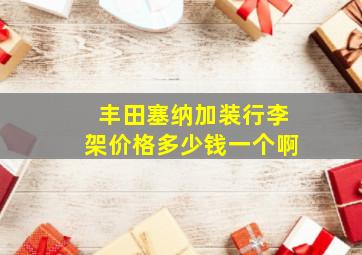 丰田塞纳加装行李架价格多少钱一个啊